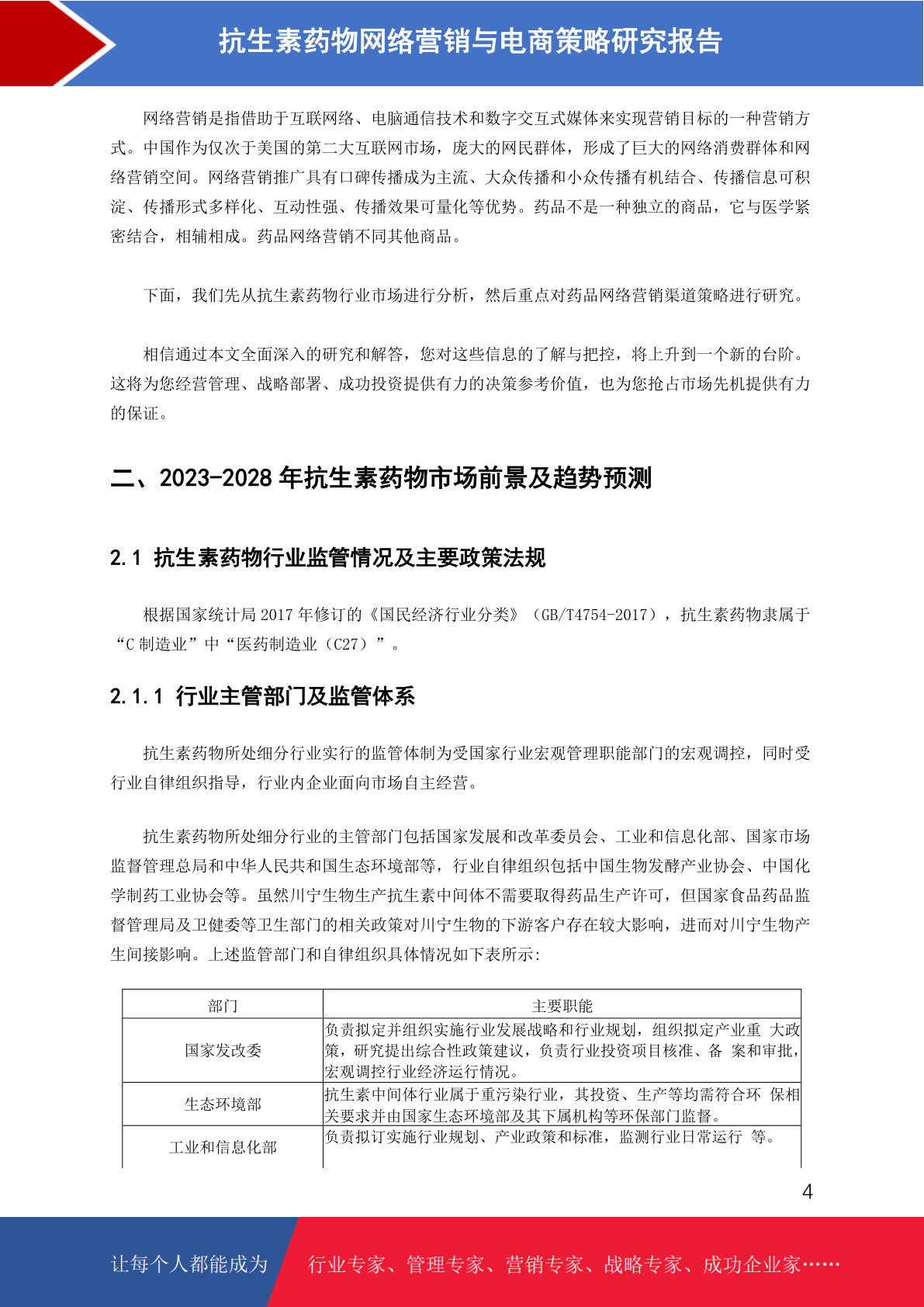 抗生素药物网络营销与电商策略研究报告

网络营销是指借助于互联网络、电脑通信技术和数字交互式媒体来实现营销目标的一种营销方式。中国作为仅次于美国的第二大互联网市场，庞大的网民群体，形成了巨大的网络消费群体和网络营销空间。网络营销推广具有口碑传播成为主流、大众传播和小众传播有机结合、传播信息可积淀、传播形式多样化、互动性强、传播效果可量化等优势。药品不是一种独立的商品，它与医学紧密结合，相辅相成。药品网络营销不同其他商品。

下面，我们先从抗生素药物行业市场进行分析，然后重点对药品网络营销渠道策略进行研究。

相信通过本文全面深入的研究和解答，您对这些信息的了解与把控，将上升到一个新的台阶。这将为您经营管理、战略部署、成功投资提供有力的决策参考价值，也为您抢占市场先机提供有力的保证。

二、2023-2028 年抗生素药物市场前景及趋势预测

2.1 抗生素药物行业监管情况及主要政策法规

根据国家统计局 2017 年修订的《国民经济行业分类》（GB/T4754-2017），抗生素药物隶属于“C 制造业”中“医药制造业（C27）”。

2.1.1 行业主管部门及监管体系

抗生素药物所处细分行业实行的监管体制为受国家行业宏观管理职能部门的宏观调控，同时受行业自律组织指导，行业内企业面向市场自主经营。

抗生素药物所处细分行业的主管部门包括国家发展和改革委员会、工业和信息化部、国家市场监督管理总局和中华人民共和国生态环境部等，行业自律组织包括中国生物发酵产业协会、中国化学制药工业协会等。虽然川宁生物生产抗生素中间体不需要取得药品生产许可，但国家食品药品监督管理局及卫健委等卫生部门的相关政策对川宁生物的下游客户存在较大影响，进而对川宁生物产生间接影响。上述监管部门和自律组织具体情况如下表所示:

| 部门 | 主要职能 |
|---|---|
| 国家发改委 | 负责拟定并组织实施行业发展战略和行业规划，组织拟定产业重 大政策，研究提出综合性政策建议，负责行业投资项目核准、备 案和审批，宏观调控行业经济运行情况。 |
| 生态环境部 | 抗生素中间体行业属于重污染行业，其投资、生产等均需符合环 保相关要求并由国家生态环境部及其下属机构等环保部门监督。 |
| 工业和信息化部 | 负责拟订实施行业规划、产业政策和标准，监测行业日常运行 等。 |

4

让每个人都能成为 行业专家、管理专家、营销专家、战略专家、成功企业家……